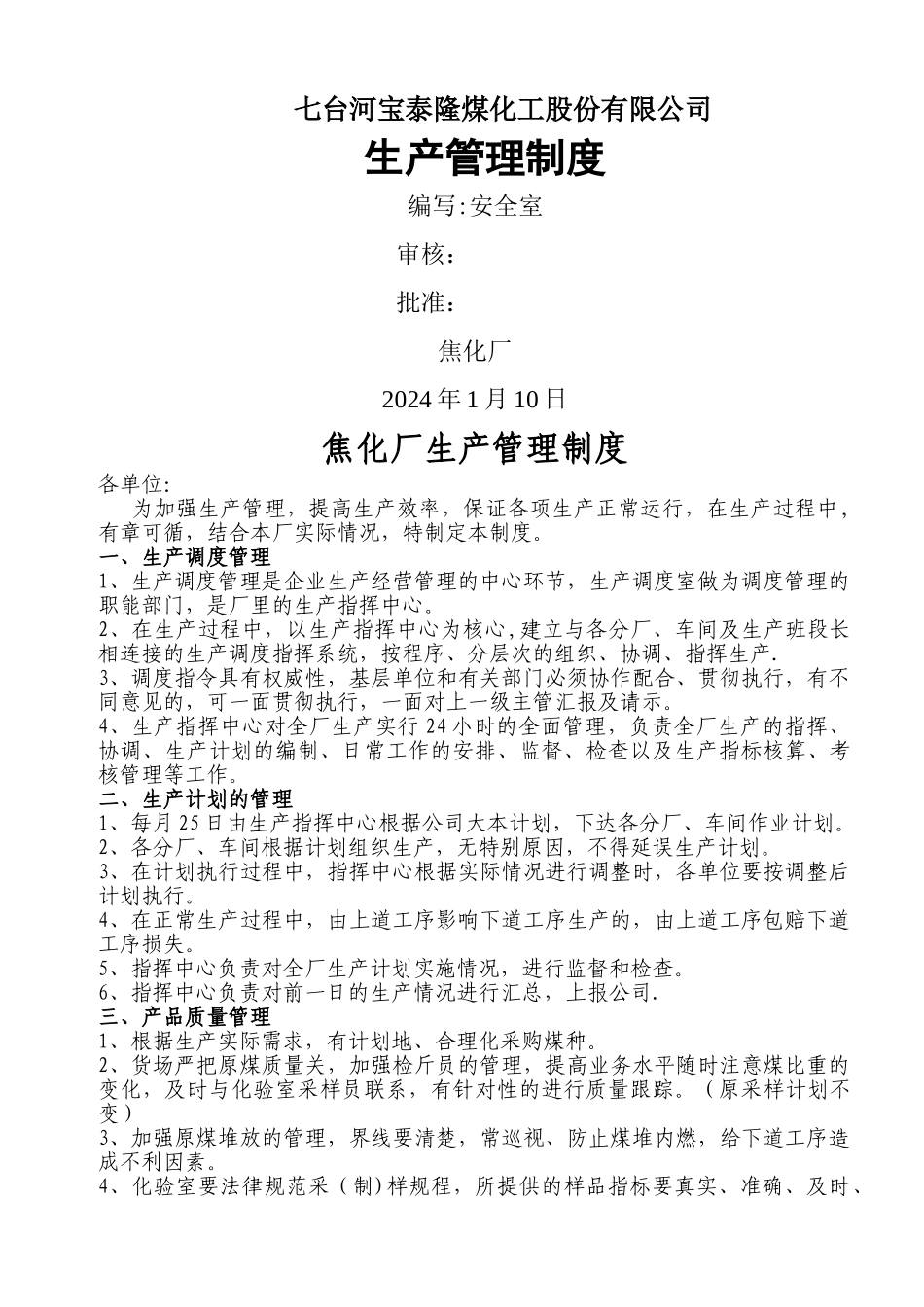 七台河宝泰隆煤化工股份有限公司

生产管理制度

编写:安全室

审核：

批准：

焦化厂

2024 年 1 月 10 日

焦化厂生产管理制度

各单位:

为加强生产管理，提高生产效率，保证各项生产正常运行，在生产过程中，有章可循，结合本厂实际情况，特制定本制度。

一、生产调度管理

1、生产调度管理是企业生产经营管理的中心环节，生产调度室做为调度管理的职能部门，是厂里的生产指挥中心。

2、在生产过程中，以生产指挥中心为核心,建立与各分厂、车间及生产班段长相连接的生产调度指挥系统，按程序、分层次的组织、协调、指挥生产.

3、调度指令具有权威性，基层单位和有关部门必须协作配合、贯彻执行，有不同意见的，可一面贯彻执行，一面对上一级主管汇报及请示。

4、生产指挥中心对全厂生产实行 24 小时的全面管理，负责全厂生产的指挥、协调、生产计划的编制、日常工作的安排、监督、检查以及生产指标核算、考核管理等工作。

二、生产计划的管理

1、每月 25 日由生产指挥中心根据公司大本计划，下达各分厂、车间作业计划。

2、各分厂、车间根据计划组织生产，无特别原因，不得延误生产计划。

3、在计划执行过程中，指挥中心根据实际情况进行调整时，各单位要按调整后计划执行。

4、在正常生产过程中，由上道工序影响下道工序生产的，由上道工序包赔下道工序损失。

5、指挥中心负责对全厂生产计划实施情况，进行监督和检查。

6、指挥中心负责对前一日的生产情况进行汇总，上报公司.

三、产品质量管理

1、根据生产实际需求，有计划地、合理化采购煤种。

2、货场严把原煤质量关，加强检斤员的管理，提高业务水平随时注意煤比重的变化，及时与化验室采样员联系，有针对性的进行质量跟踪。（原采样计划不变）

3、加强原煤堆放的管理，界线要清楚，常巡视、防止煤堆内燃，给下道工序造成不利因素。

4、化验室要法律规范采（制）样规程，所提供的样品指标要真实、准确、及时、